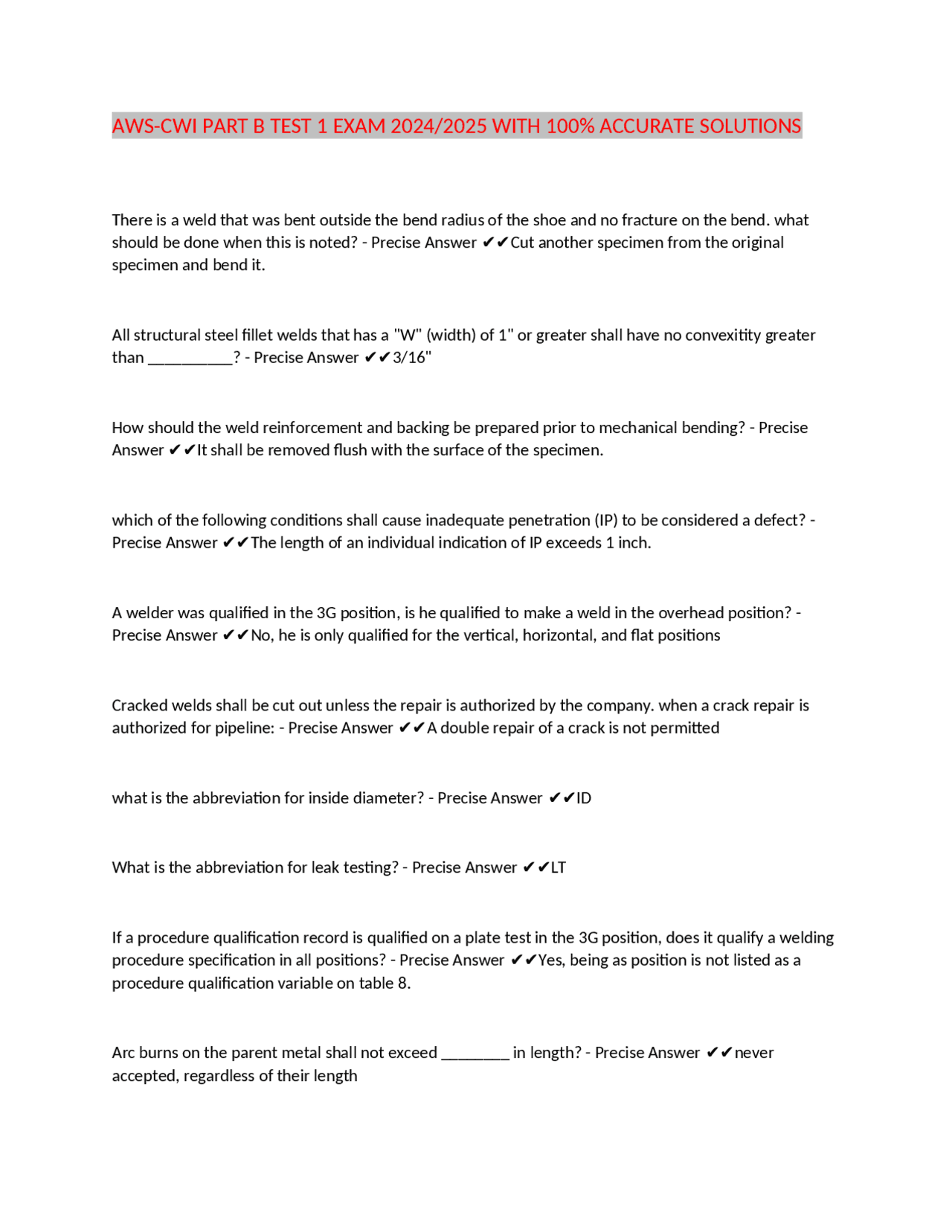 AWS-CWI PART B TEST 1 EXAM 2024/2025 WITH 100% ACCURATE SOLUTIONS

There is a weld that was bent outside the bend radius of the shoe and no fracture on the bend. what should be done when this is noted? - Precise Answer ✔✔Cut another specimen from the original specimen and bend it.

All structural steel fillet welds that has a "W" (width) of 1" or greater shall have no convexitity greater than __________? - Precise Answer ✔✔3/16"

How should the weld reinforcement and backing be prepared prior to mechanical bending? - Precise Answer ✔✔It shall be removed flush with the surface of the specimen.

which of the following conditions shall cause inadequate penetration (IP) to be considered a defect? - Precise Answer ✔✔The length of an individual indication of IP exceeds 1 inch.

A welder was qualified in the 3G position, is he qualified to make a weld in the overhead position? - Precise Answer ✔✔No, he is only qualified for the vertical, horizontal, and flat positions

Cracked welds shall be cut out unless the repair is authorized by the company. when a crack repair is authorized for pipeline: - Precise Answer ✔✔A double repair of a crack is not permitted

what is the abbreviation for inside diameter? - Precise Answer ✔✔ID

What is the abbreviation for leak testing? - Precise Answer ✔✔LT

If a procedure qualification record is qualified on a plate test in the 3G position, does it qualify a welding procedure specification in all positions? - Precise Answer ✔✔Yes, being as position is not listed as a procedure qualification variable on table 8.

Arc burns on the parent metal shall not exceed ________ in length? - Precise Answer ✔✔never accepted, regardless of their length